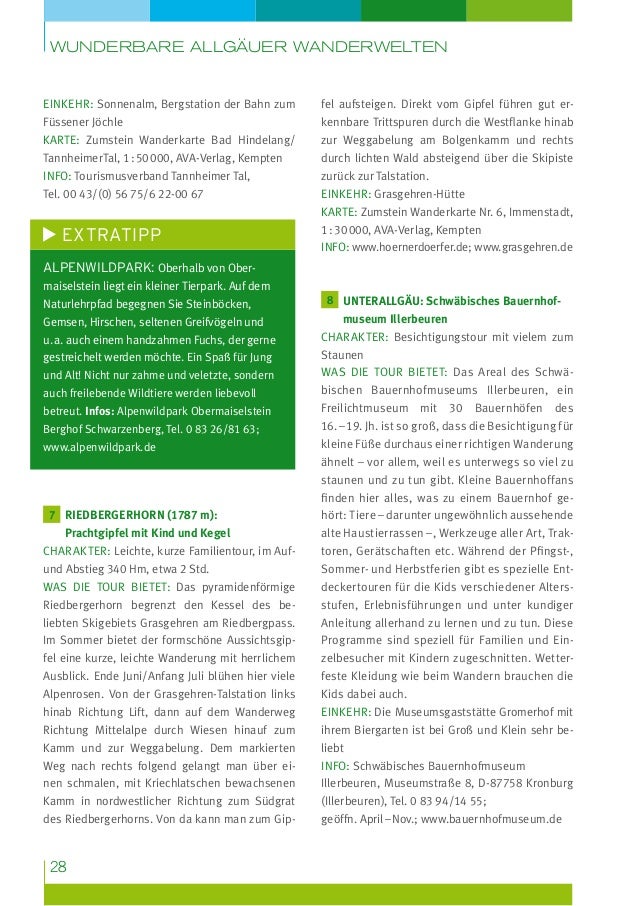 WUNDERBARE ALLGÄUER WANDERWELTEN

EINKEHR: Sonnenalm, Bergstation der Bahn zum Füssener Jöchle
KARTE: Zumstein Wanderkarte Bad Hindelang/ TannheimerTal, 1:50 000, AVA-Verlag, Kempten
INFO: Tourismusverband Tannheimer Tal, Tel. 00 43/(0) 56 75/6 22-00 67

EXTRATIPP

ALPENWILDPARK: Oberhalb von Obermaiselstein liegt ein kleiner Tierpark. Auf dem Naturlehrpfad begegnen Sie Steinböcken, Gemsen, Hirschen, seltenen Greifvögeln und u.a. auch einem handzahmen Fuchs, der gerne gestreichelt werden möchte. Ein Spaß für Jung und Alt! Nicht nur zahme und veletzte, sondern auch freilebende Wildtiere werden liebevoll betreut. Infos: Alpenwildpark Obermaiselstein Berghof Schwarzenberg, Tel. 0 83 26/81 63; www.alpenwildpark.de

7 RIEDBERGERHORN (1787 m): Prachtgipfel mit Kind und Kegel
CHARAKTER: Leichte, kurze Familientour, im Auf- und Abstieg 340 Hm, etwa 2 Std.
WAS DIE TOUR BIETET: Das pyramidenförmige Riedbergerhorn begrenzt den Kessel des beliebten Skigebiets Grasgehren am Riedbergpass. Im Sommer bietet der formschöne Aussichtsgipfel eine kurze, leichte Wanderung mit herrlichem Ausblick. Ende Juni/Anfang Juli blühen hier viele Alpenrosen. Von der Grasgehren-Talstation links hinab Richtung Lift, dann auf dem Wanderweg Richtung Mittelalpe durch Wiesen hinauf zum Kamm und zur Weggabelung. Dem markierten Weg nach rechts folgend gelangt man über einen schmalen, mit Kriechlatschen bewachsenen Kamm in nordwestlicher Richtung zum Südgrat des Riedbergerhorns. Von da kann man zum Gipfel aufsteigen. Direkt vom Gipfel führen gut erkennbare Trittspuren durch die Westflanke hinab zur Weggabelung am Bolgenkamm und rechts durch lichten Wald absteigend über die Skipiste zurück zur Talstation.
EINKEHR: Grasgehren-Hütte
KARTE: Zumstein Wanderkarte Nr. 6, Immenstadt, 1:30 000, AVA-Verlag, Kempten
INFO: www.hoernerdoerfer.de; www.grasgehren.de

8 UNTERALLGÄU: Schwäbisches Bauernhofmuseum Illerbeuren
CHARAKTER: Besichtigungstour mit vielem zum Staunen
WAS DIE TOUR BIETET: Das Areal des Schwäbischen Bauernhofmuseums Illerbeuren, ein Freilichtmuseum mit 30 Bauernhöfen des 16.–19. Jh. ist so groß, dass die Besichtigung für kleine Füße durchaus einer richtigen Wanderung ähnelt – vor allem, weil es unterwegs so viel zu staunen und zu tun gibt. Kleine Bauernhoffans finden hier alles, was zu einem Bauernhof gehört: Tiere – darunter ungewöhnlich aussehende alte Haustierrassen –, Werkzeuge aller Art, Traktoren, Gerätschaften etc. Während der Pfingst-, Sommer- und Herbstferien gibt es spezielle Entdeckertouren für die Kids verschiedener Altersstufen, Erlebnisführungen und unter kundiger Anleitung allerhand zu lernen und zu tun. Diese Programme sind speziell für Familien und Einzelbesucher mit Kindern zugeschnitten. Wetterfeste Kleidung wie beim Wandern brauchen die Kids dabei auch.
EINKEHR: Die Museumsgaststätte Gromerhof mit ihrem Biergarten ist bei Groß und Klein sehr beliebt
INFO: Schwäbisches Bauernhofmuseum Illerbeuren, Museumstraße 8, D-87758 Kronburg (Illerbeuren), Tel. 0 83 94/14 55; geöffn. April–Nov.; www.bauernhofmuseum.de

28